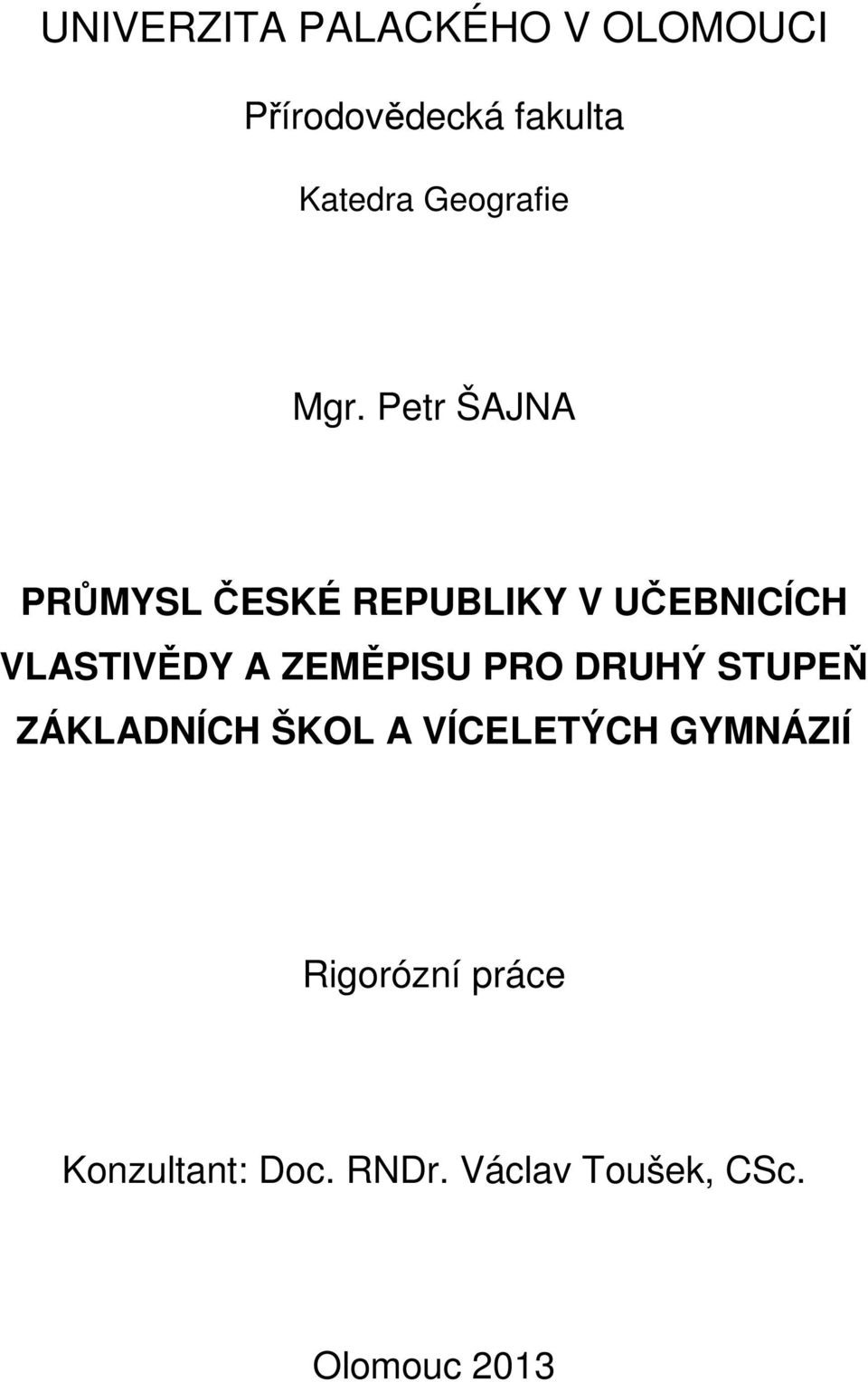 UNIVERZITA PALACKÉHO V OLOMOUCI

Přírodovědecká fakulta

Katedra Geografie

Mgr. Petr ŠAJNA

PRŮMYSL ČESKÉ REPUBLIKY V UČEBNICÍCH VLASTIVĚDY A ZEMĚPISU PRO DRUHÝ STUPEŇ ZÁKLADNÍCH ŠKOL A VÍCELETÝCH GYMNÁZIÍ

Rigorózní práce

Konzultant: Doc. RNDr. Václav Toušek, CSc.

Olomouc 2013